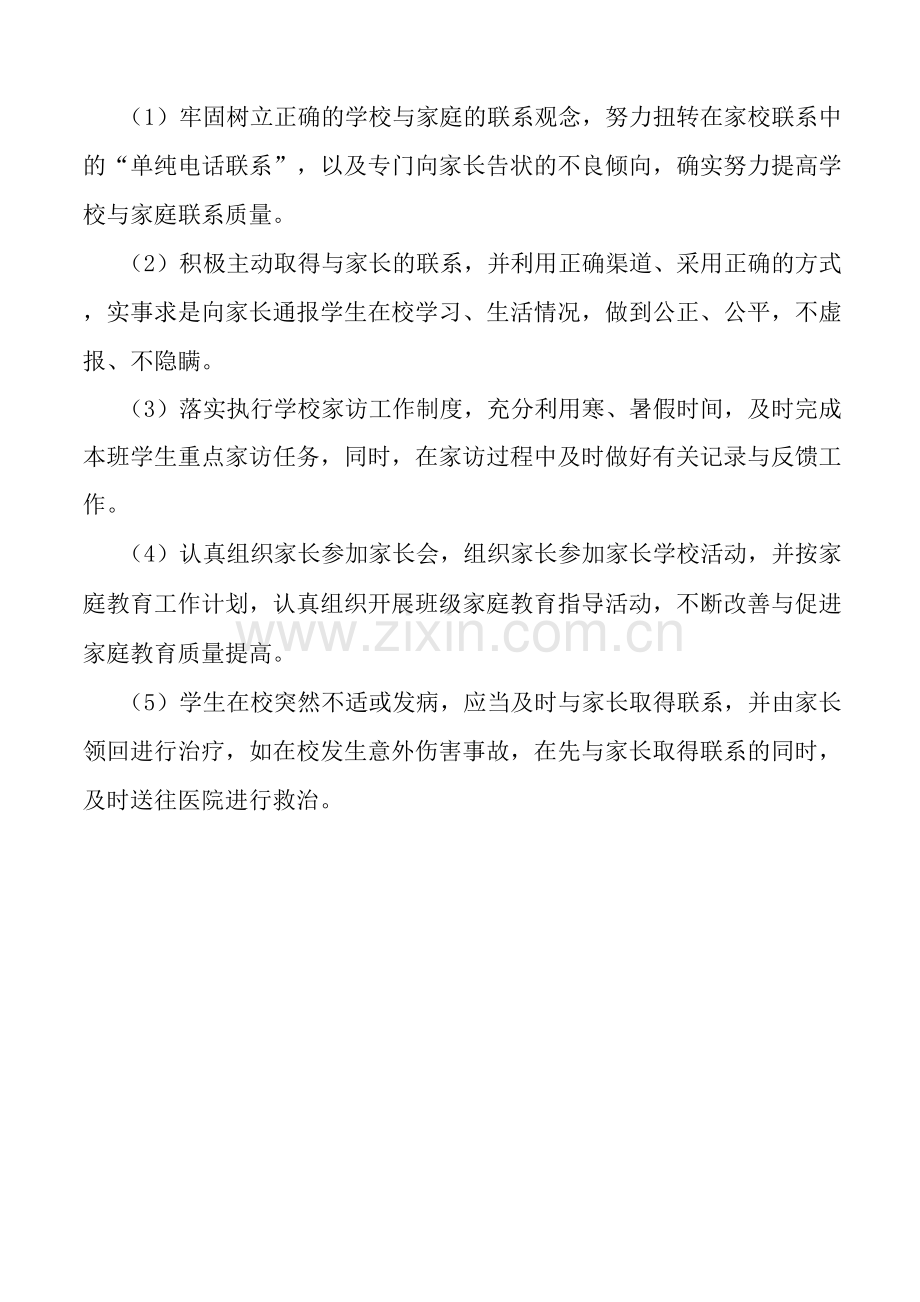 （1）牢固树立正确的学校与家庭的联系观念，努力扭转在家校联系中的“单纯电话联系”，以及专门向家长告状的不良倾向，确实努力提高学校与家庭联系质量。

（2）积极主动取得与家长的联系，并利用正确渠道、采用正确的方式，实事求是向家长通报学生在校学习、生活情况，做到公正、公平，不虚报、不隐瞒。

（3）落实执行学校家访工作制度，充分利用寒、暑假时间，及时完成本班学生重点家访任务，同时，在家访过程中及时做好有关记录与反馈工作。

（4）认真组织家长参加家长会，组织家长参加家长学校活动，并按家庭教育工作计划，认真组织开展班级家庭教育指导活动，不断改善与促进家庭教育质量提高。

www.zixin.com.cn

（5）学生在校突然不适或发病，应当及时与家长取得联系，并由家长领回进行治疗，如在校发生意外伤害事故，在先与家长取得联系的同时，及时送往医院进行救治。